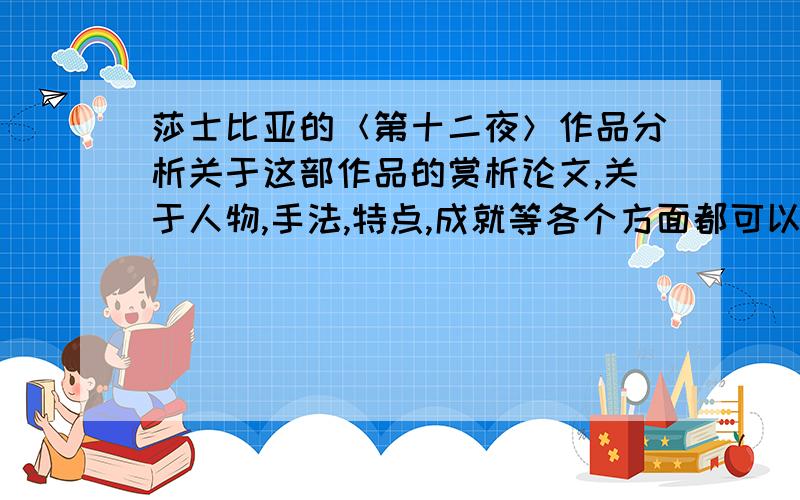 莎士比亚的〈第十二夜〉作品分析关于这部作品的赏析论文,关于人物,手法,特点,成就等各个方面都可以